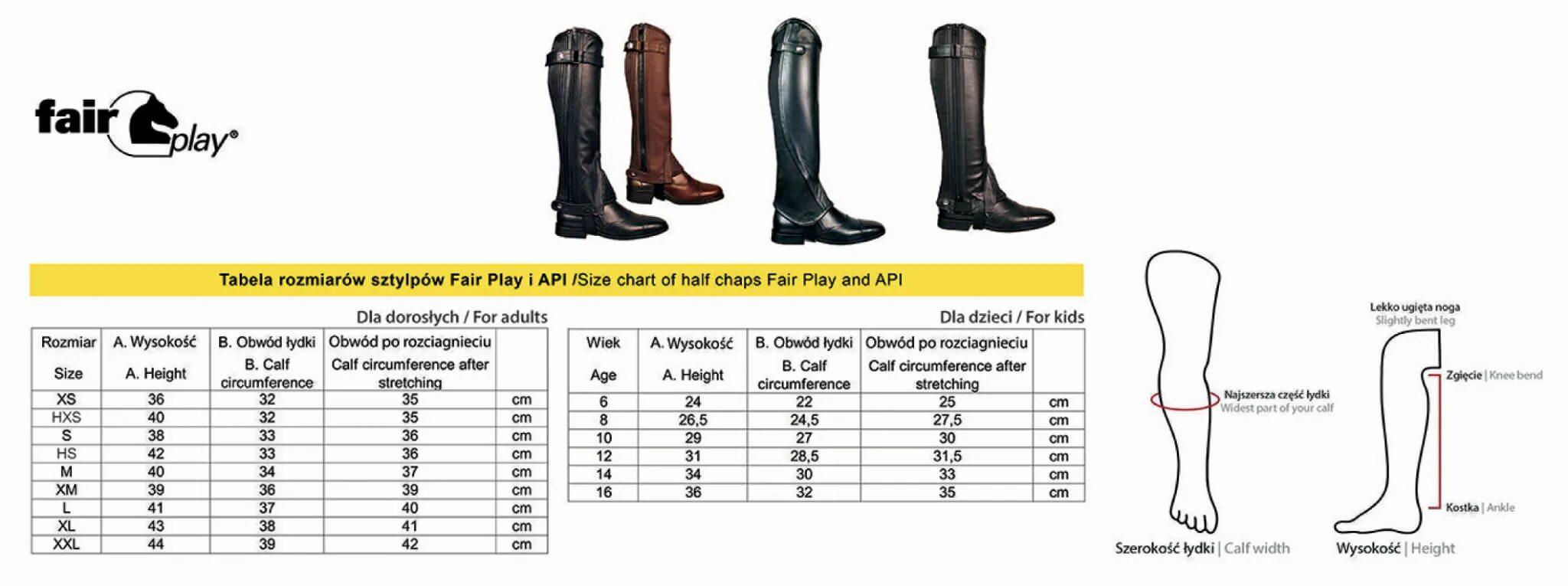 fair play®

Tabela rozmiarów sztylpów Fair Play i API /Size chart of half chaps Fair Play and API

Dla dorosłych / For adults

| Rozmiar Size | A. Wysokość A. Height | B. Obwód łydki B. Calf circumference | Obwód po rozciagnieciu Calf circumference after stretching | |
|---|---|---|---|---|
| XS | 36 | 32 | 35 | cm |
| HXS | 40 | 32 | 35 | cm |
| S | 38 | 33 | 36 | cm |
| HS | 42 | 33 | 36 | cm |
| M | 40 | 34 | 37 | cm |
| XM | 39 | 36 | 39 | cm |
| L | 41 | 37 | 40 | cm |
| XL | 43 | 38 | 41 | cm |
| XXL | 44 | 39 | 42 | cm |

Dla dzieci / For kids

| Wiek Age | A. Wysokość A. Height | B. Obwód łydki B. Calf circumference | Obwód po rozciagnieciu Calf circumference after stretching | |
|---|---|---|---|---|
| 6 | 24 | 22 | 25 | cm |
| 8 | 26,5 | 24,5 | 27,5 | cm |
| 10 | 29 | 27 | 30 | cm |
| 12 | 31 | 28,5 | 31,5 | cm |
| 14 | 34 | 30 | 33 | cm |
| 16 | 36 | 32 | 35 | cm |

Najszersza część łydki
Widest part of your calf

Szerokość łydki | Calf width

Lekko ugięta noga
Slightly bent leg

Zgięcie | Knee bend

Kostka | Ankle

Wysokość | Height